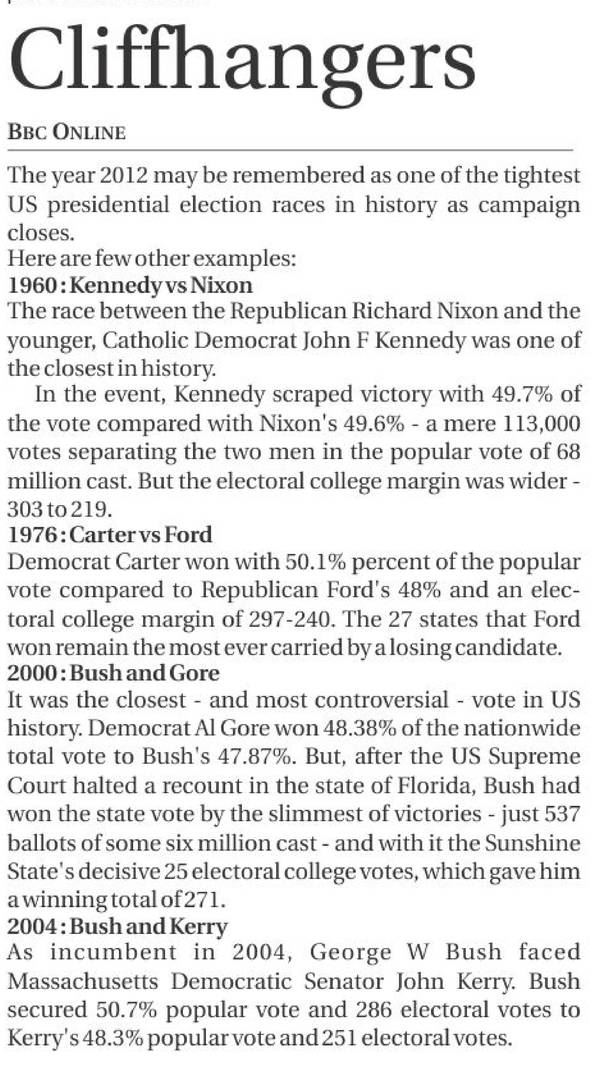 Cliffhangers

BBC ONLINE

The year 2012 may be remembered as one of the tightest US presidential election races in history as campaign closes.
Here are few other examples:
1960 : Kennedy vs Nixon
The race between the Republican Richard Nixon and the younger, Catholic Democrat John F Kennedy was one of the closest in history.

In the event, Kennedy scraped victory with 49.7% of the vote compared with Nixon's 49.6% - a mere 113,000 votes separating the two men in the popular vote of 68 million cast. But the electoral college margin was wider - 303 to 219.
1976 : Carter vs Ford
Democrat Carter won with 50.1% percent of the popular vote compared to Republican Ford's 48% and an electoral college margin of 297-240. The 27 states that Ford won remain the most ever carried by a losing candidate.
2000 : Bush and Gore
It was the closest - and most controversial - vote in US history. Democrat Al Gore won 48.38% of the nationwide total vote to Bush's 47.87%. But, after the US Supreme Court halted a recount in the state of Florida, Bush had won the state vote by the slimmest of victories - just 537 ballots of some six million cast - and with it the Sunshine State's decisive 25 electoral college votes, which gave him a winning total of 271.
2004 : Bush and Kerry
As incumbent in 2004, George W Bush faced Massachusetts Democratic Senator John Kerry. Bush secured 50.7% popular vote and 286 electoral votes to Kerry's 48.3% popular vote and 251 electoral votes.